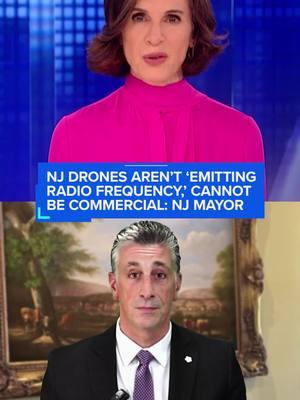 NJ DRONES AREN'T 'EMITTING RADIO FREQUENCY,' CANNOT BE COMMERCIAL: NJ MAYOR